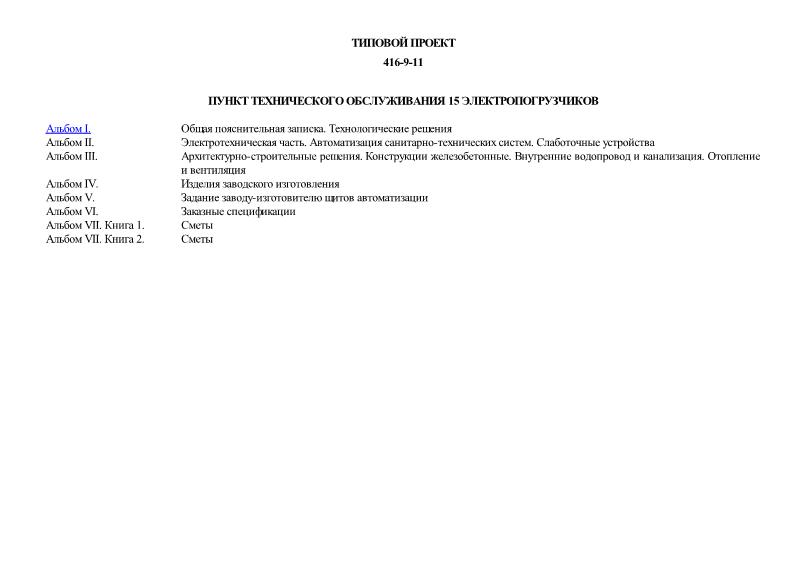 ТИПОВОЙ ПРОЕКТ

416-9-11

ПУНКТ ТЕХНИЧЕСКОГО ОБСЛУЖИВАНИЯ 15 ЭЛЕКТРОПОГРУЗЧИКОВ

| | |
|---|---|
| Альбом I. | Общая пояснительная записка. Технологические решения |
| Альбом II. | Электротехническая часть. Автоматизация санитарно-технических систем. Слаботочные устройства |
| Альбом III. | Архитектурно-строительные решения. Конструкции железобетонные. Внутренние водопровод и канализация. Отопление и вентиляция |
| Альбом IV. | Изделия заводского изготовления |
| Альбом V. | Задание заводу-изготовителю щитов автоматизации |
| Альбом VI. | Заказные спецификации |
| Альбом VII. Книга 1. | Сметы |
| Альбом VII. Книга 2. | Сметы |